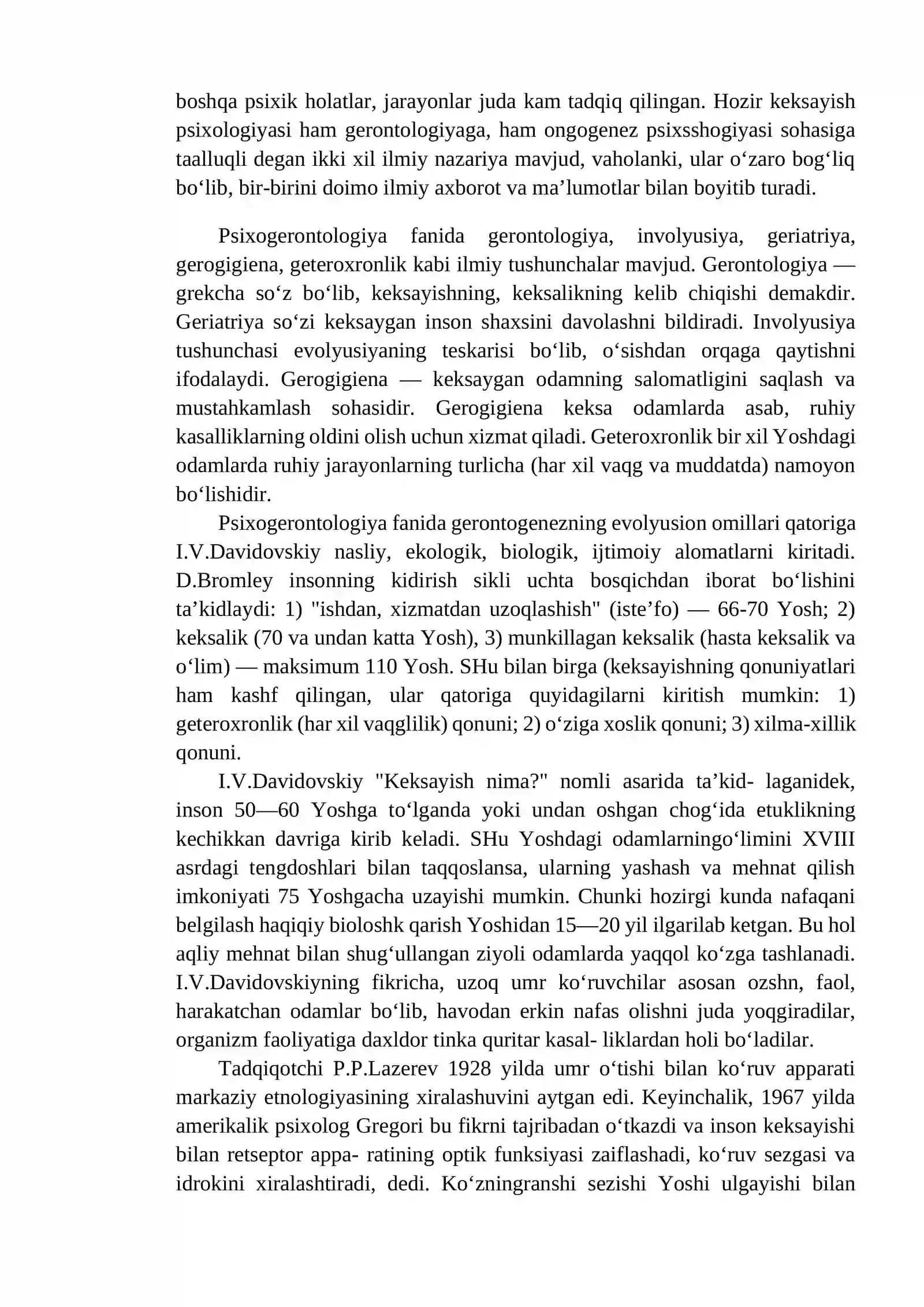 boshqa psixik holatlar, jarayonlar juda kam tadqiq qilingan. Hozir keksayish psixologiyasi ham gerontologiyaga, ham ongogenez psixsshogiyasi sohasiga taalluqli degan ikki xil ilmiy nazariya mavjud, vaholanki, ular o'zaro bog'liq bo'lib, bir-birini doimo ilmiy axborot va ma'lumotlar bilan boyitib turadi.

Psixogerontologiya fanida gerontologiya, involyusiya, geriatriya, gerogigiena, geteroxronlik kabi ilmiy tushunchalar mavjud. Gerontologiya — grekcha so'z bo'lib, keksayishning, keksalikning kelib chiqishi demakdir. Geriatriya so'zi keksaygan inson shaxsini davolashni bildiradi. Involyusiya tushunchasi evolyusiyaning teskarisi bo'lib, o'sishdan orqaga qaytishni ifodalaydi. Gerogigiena — keksaygan odamning salomatligini saqlash va mustahkamlash sohasidir. Gerogigiena keksa odamlarda asab, ruhiy kasalliklarning oldini olish uchun xizmat qiladi. Geteroxronlik bir xil Yoshdagi odamlarda ruhiy jarayonlarning turlicha (har xil vaqg va muddatda) namoyon bo'lishidir.

Psixogerontologiya fanida gerontogenezning evolyusion omillari qatoriga I.V.Davidovskiy nasliy, ekologik, biologik, ijtimoiy alomatlarni kiritadi. D.Bromley insonning kidirish sikli uchta bosqichdan iborat bo'lishini ta'kidlaydi: 1) "ishdan, xizmatdan uzoqlashish" (iste'fo) — 66-70 Yosh; 2) keksalik (70 va undan katta Yosh), 3) munkillagan keksalik (hasta keksalik va o'lim) — maksimum 110 Yosh. SHu bilan birga (keksayishning qonuniyatlari ham kashf qilingan, ular qatoriga quyidagilarni kiritish mumkin: 1) geteroxronlik (har xil vaqglilik) qonuni; 2) o'ziga xoslik qonuni; 3) xilma-xillik qonuni.

I.V.Davidovskiy "Keksayish nima?" nomli asarida ta'kid- laganidek, inson 50—60 Yoshga to'lganda yoki undan oshgan chog'ida etuklikning kechikkan davriga kirib keladi. SHu Yoshdagi odamlarningo'limini XVIII asrdagi tengdoshlari bilan taqqoslansa, ularning yashash va mehnat qilish imkoniyati 75 Yoshgacha uzayishi mumkin. Chunki hozirgi kunda nafaqani belgilash haqiqiy bioloshk qarish Yoshidan 15—20 yil ilgarilab ketgan. Bu hol aqliy mehnat bilan shug'ullangan ziyoli odamlarda yaqqol ko'zga tashlanadi. I.V.Davidovskiyning fikricha, uzoq umr ko'ruvchilar asosan ozshn, faol, harakatchan odamlar bo'lib, havodan erkin nafas olishni juda yoqgiradilar, organizm faoliyatiga daxldor tinka quritar kasal- liklardan holi bo'ladilar.

Tadqiqotchi P.P.Lazerev 1928 yilda umr o'tishi bilan ko'ruv apparati markaziy etnologiyasining xiralashuvini aytgan edi. Keyinchalik, 1967 yilda amerikalik psixolog Gregori bu fikrni tajribadan o'tkazdi va inson keksayishi bilan retseptor appa- ratining optik funksiyasi zaiflashadi, ko'ruv sezgasi va idrokini xiralashtiradi, dedi. Ko'zningranshi sezishi Yoshi ulgayishi bilan